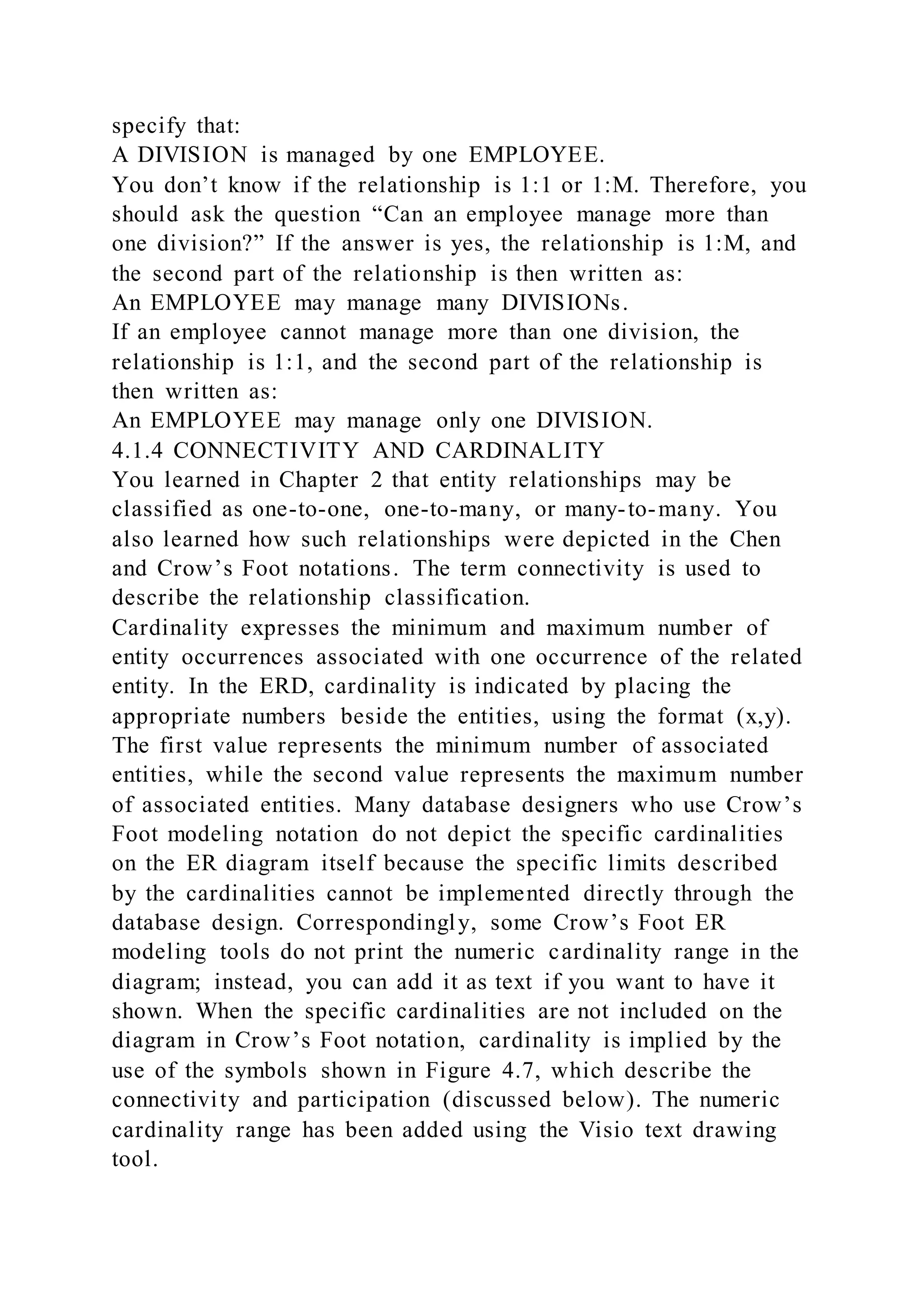 specify that:
A DIVISION is managed by one EMPLOYEE.
You don’t know if the relationship is 1:1 or 1:M. Therefore, you should ask the question “Can an employee manage more than one division?” If the answer is yes, the relationship is 1:M, and the second part of the relationship is then written as:
An EMPLOYEE may manage many DIVISIONs.
If an employee cannot manage more than one division, the relationship is 1:1, and the second part of the relationship is then written as:
An EMPLOYEE may manage only one DIVISION.
4.1.4 CONNECTIVITY AND CARDINALITY
You learned in Chapter 2 that entity relationships may be classified as one-to-one, one-to-many, or many-to-many. You also learned how such relationships were depicted in the Chen and Crow’s Foot notations. The term connectivity is used to describe the relationship classification.
Cardinality expresses the minimum and maximum number of entity occurrences associated with one occurrence of the related entity. In the ERD, cardinality is indicated by placing the appropriate numbers beside the entities, using the format (x,y). The first value represents the minimum number of associated entities, while the second value represents the maximum number of associated entities. Many database designers who use Crow’s Foot modeling notation do not depict the specific cardinalities on the ER diagram itself because the specific limits described by the cardinalities cannot be implemented directly through the database design. Correspondingly, some Crow’s Foot ER modeling tools do not print the numeric cardinality range in the diagram; instead, you can add it as text if you want to have it shown. When the specific cardinalities are not included on the diagram in Crow’s Foot notation, cardinality is implied by the use of the symbols shown in Figure 4.7, which describe the connectivity and participation (discussed below). The numeric cardinality range has been added using the Visio text drawing tool.